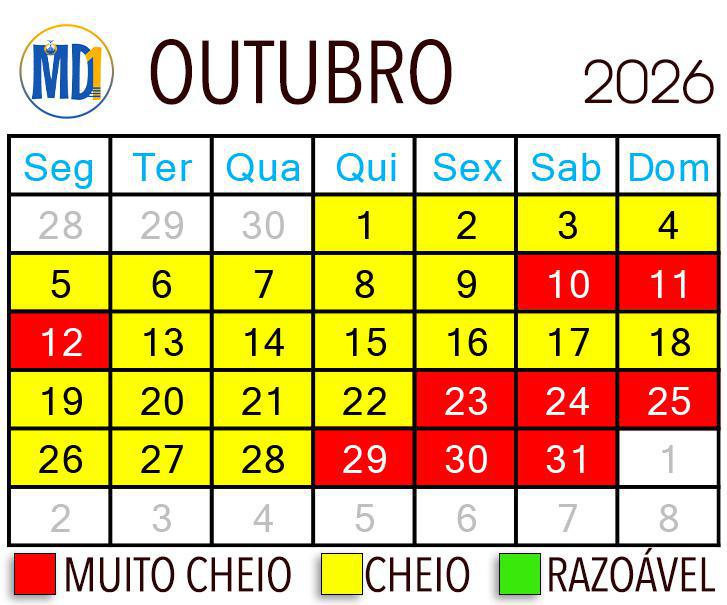 MD1 OUTUBRO 2026

| Seg | Ter | Qua | Qui | Sex | Sab | Dom |
|---|---|---|---|---|---|---|
| 28 | 29 | 30 | 1 | 2 | 3 | 4 |
| 5 | 6 | 7 | 8 | 9 | 10 | 11 |
| 12 | 13 | 14 | 15 | 16 | 17 | 18 |
| 19 | 20 | 21 | 22 | 23 | 24 | 25 |
| 26 | 27 | 28 | 29 | 30 | 31 | 1 |
| 2 | 3 | 4 | 5 | 6 | 7 | 8 |

MUITO CHEIO CHEIO RAZOÁVEL